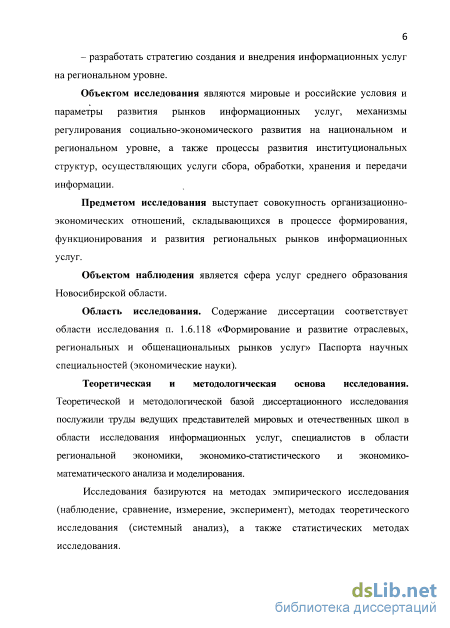 6

– разработать стратегию создания и внедрения информационных услуг на региональном уровне.

Объектом исследования являются мировые и российские условия и параметры развития рынков информационных услуг, механизмы регулирования социально-экономического развития на национальном и региональном уровне, а также процессы развития институциональных структур, осуществляющих услуги сбора, обработки, хранения и передачи информации.

Предметом исследования выступает совокупность организационно-экономических отношений, складывающихся в процессе формирования, функционирования и развития региональных рынков информационных услуг.

Объектом наблюдения является сфера услуг среднего образования Новосибирской области.

Область исследования. Содержание диссертации соответствует области исследования п. 1.6.118 «Формирование и развитие отраслевых, региональных и общенациональных рынков услуг» Паспорта научных специальностей (экономические науки).

Теоретическая и методологическая основа исследования. Теоретической и методологической базой диссертационного исследования послужили труды ведущих представителей мировых и отечественных школ в области исследования информационных услуг, специалистов в области региональной экономики, экономико-статистического и экономико-математического анализа и моделирования.

Исследования базируются на методах эмпирического исследования (наблюдение, сравнение, измерение, эксперимент), методах теоретического исследования (системный анализ), а также статистических методах исследования.

dsLib.net
библиотека диссертаций